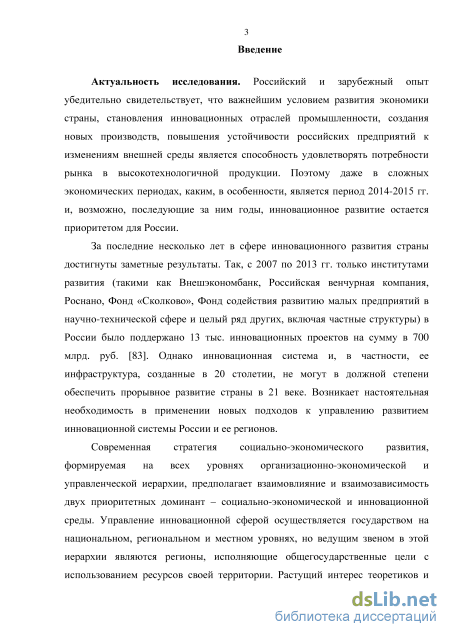 3

Введение

Актуальность исследования. Российский и зарубежный опыт убедительно свидетельствует, что важнейшим условием развития экономики страны, становления инновационных отраслей промышленности, создания новых производств, повышения устойчивости российских предприятий к изменениям внешней среды является способность удовлетворять потребности рынка в высокотехнологичной продукции. Поэтому даже в сложных экономических периодах, каким, в особенности, является период 2014-2015 гг. и, возможно, последующие за ним годы, инновационное развитие остается приоритетом для России.

За последние несколько лет в сфере инновационного развития страны достигнуты заметные результаты. Так, с 2007 по 2013 гг. только институтами развития (такими как Внешэкономбанк, Российская венчурная компания, Роснано, Фонд «Сколково», Фонд содействия развитию малых предприятий в научно-технической сфере и целый ряд других, включая частные структуры) в России было поддержано 13 тыс. инновационных проектов на сумму в 700 млрд. руб. [83]. Однако инновационная система и, в частности, ее инфраструктура, созданные в 20 столетии, не могут в должной степени обеспечить прорывное развитие страны в 21 веке. Возникает настоятельная необходимость в применении новых подходов к управлению развитием инновационной системы России и ее регионов.

Современная стратегия социально-экономического развития, формируемая на всех уровнях организационно-экономической и управленческой иерархии, предполагает взаимовлияние и взаимозависимость двух приоритетных доминант – социально-экономической и инновационной среды. Управление инновационной сферой осуществляется государством на национальном, региональном и местном уровнях, но ведущим звеном в этой иерархии являются регионы, исполняющие общегосударственные цели с использованием ресурсов своей территории. Растущий интерес теоретиков и

dsLib.net
библиотека диссертаций